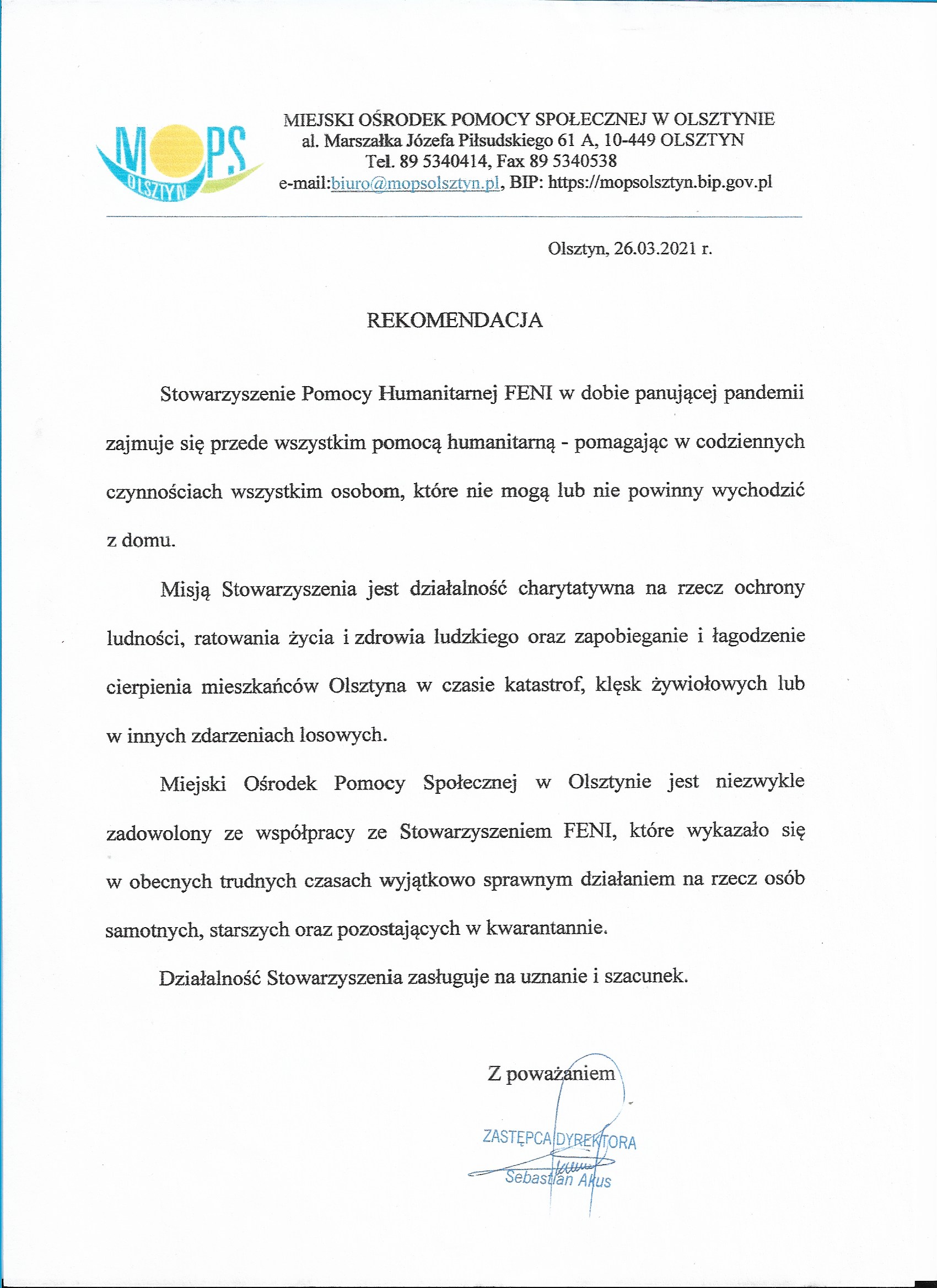 MOPS
OLSZTYN

MIEJSKI OŚRODEK POMOCY SPOŁECZNEJ W OLSZTYNIE
al. Marszałka Józefa Piłsudskiego 61 A, 10-449 OLSZTYN
Tel. 89 5340414, Fax 89 5340538
e-mail:biuro@mopsolsztyn.pl, BIP: https://mopsolsztyn.bip.gov.pl

Olsztyn, 26.03.2021 r.

REKOMENDACJA

Stowarzyszenie Pomocy Humanitarnej FENI w dobie panującej pandemii zajmuje się przede wszystkim pomocą humanitarną - pomagając w codziennych czynnościach wszystkim osobom, które nie mogą lub nie powinny wychodzić z domu.

Misją Stowarzyszenia jest działalność charytatywna na rzecz ochrony ludności, ratowania życia i zdrowia ludzkiego oraz zapobieganie i łagodzenie cierpienia mieszkańców Olsztyna w czasie katastrof, klęsk żywiołowych lub w innych zdarzeniach losowych.

Miejski Ośrodek Pomocy Społecznej w Olsztynie jest niezwykle zadowolony ze współpracy ze Stowarzyszeniem FENI, które wykazało się w obecnych trudnych czasach wyjątkowo sprawnym działaniem na rzecz osób samotnych, starszych oraz pozostających w kwarantannie.

Działalność Stowarzyszenia zasługuje na uznanie i szacunek.

Z poważaniem

ZASTĘPCA DYREKTORA
Sebastian Akus